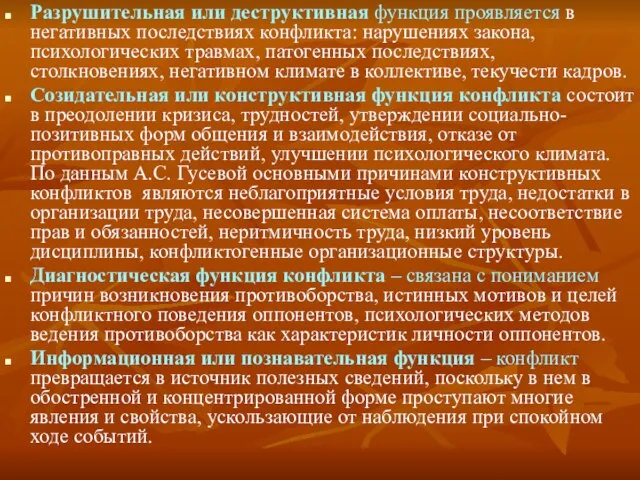 Разрушительная или деструктивная функция проявляется в негативных последствиях конфликта: нарушениях закона, психологических травмах, патогенных последствиях, столкновениях, негативном климате в коллективе, текучести кадров.

Созидательная или конструктивная функция конфликта состоит в преодолении кризиса, трудностей, утверждении социально-позитивных форм общения и взаимодействия, отказе от противоправных действий, улучшении психологического климата. По данным А.С. Гусевой основными причинами конструктивных конфликтов являются неблагоприятные условия труда, недостатки в организации труда, несовершенная система оплаты, несоответствие прав и обязанностей, неритмичность труда, низкий уровень дисциплины, конфликтогенные организационные структуры.

Диагностическая функция конфликта – связана с пониманием причин возникновения противоборства, истинных мотивов и целей конфликтного поведения оппонентов, психологических методов ведения противоборства как характеристик личности оппонентов.

Информационная или познавательная функция – конфликт превращается в источник полезных сведений, поскольку в нем в обостренной и концентрированной форме проступают многие явления и свойства, ускользающие от наблюдения при спокойном ходе событий.